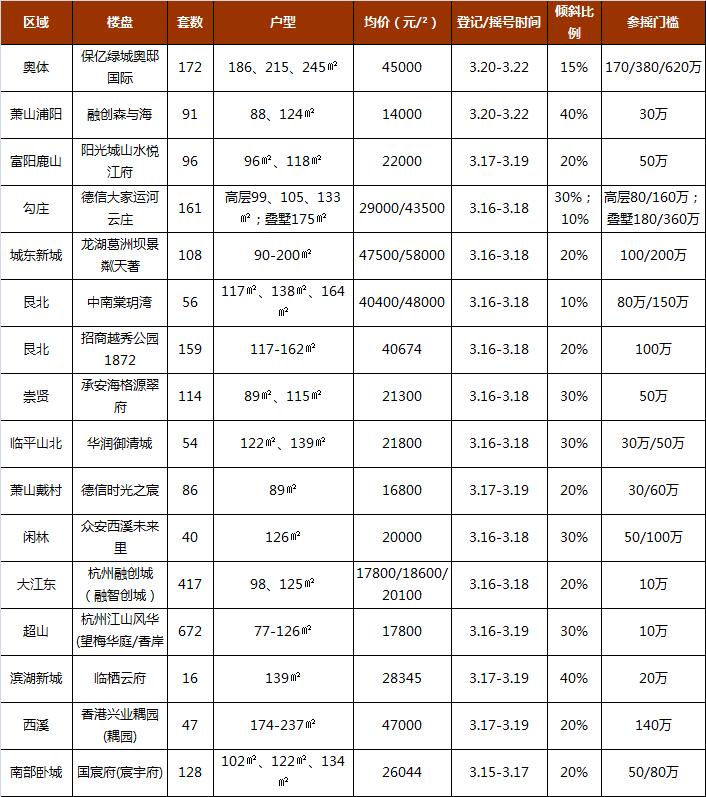 | 区域 | 楼盘 | 套数 | 户型 | 均价（元/²） | 登记/摇号时间 | 倾斜比例 | 参摇门槛 |
|---|---|---|---|---|---|---|---|
| 奥体 | 保亿绿城奥邸国际 | 172 | 186、215、245㎡ | 45000 | 3.20-3.22 | 15% | 170/380/620万 |
| 萧山浦阳 | 融创森与海 | 91 | 88、124㎡ | 14000 | 3.20-3.22 | 40% | 30万 |
| 富阳鹿山 | 阳光城山水悦江府 | 96 | 96㎡、118㎡ | 22000 | 3.17-3.19 | 20% | 50万 |
| 勾庄 | 德信大家运河云庄 | 161 | 高层99、105、133㎡；叠墅175㎡ | 29000/43500 | 3.16-3.18 | 30%；10% | 高层80/160万；叠墅180/360万 |
| 城东新城 | 龙湖葛洲坝景粼天著 | 108 | 90-200㎡ | 47500/58000 | 3.16-3.18 | 20% | 100/200万 |
| 艮北 | 中南棠玥湾 | 56 | 117㎡、138㎡、164㎡ | 40400/48000 | 3.16-3.18 | 10% | 80万/150万 |
| 艮北 | 招商越秀公园1872 | 159 | 117-162㎡ | 40674 | 3.16-3.18 | 20% | 100万 |
| 崇贤 | 承安海格源翠府 | 114 | 89㎡、115㎡ | 21300 | 3.16-3.18 | 30% | 50万 |
| 临平山北 | 华润御清城 | 54 | 122㎡、139㎡ | 21800 | 3.16-3.18 | 30% | 30万/50万 |
| 萧山戴村 | 德信时光之宸 | 86 | 89㎡ | 16800 | 3.17-3.19 | 20% | 30/60万 |
| 闲林 | 众安西溪未来里 | 40 | 126㎡ | 20000 | 3.16-3.18 | 30% | 50/100万 |
| 大江东 | 杭州融创城（融智创城） | 417 | 98、125㎡ | 17800/18600/20100 | 3.16-3.18 | 20% | 10万 |
| 超山 | 杭州江山风华(望梅华庭/香岸 | 672 | 77-126㎡ | 17800 | 3.16-3.19 | 30% | 10万 |
| 滨湖新城 | 临栖云府 | 16 | 139㎡ | 28345 | 3.17-3.19 | 40% | 20万 |
| 西溪 | 香港兴业耦园(耦园) | 47 | 174-237㎡ | 47000 | 3.17-3.19 | 20% | 140万 |
| 南部卧城 | 国宸府(宸宇府) | 128 | 102㎡、122㎡、134㎡ | 26044 | 3.15-3.17 | 20% | 50/80万 |